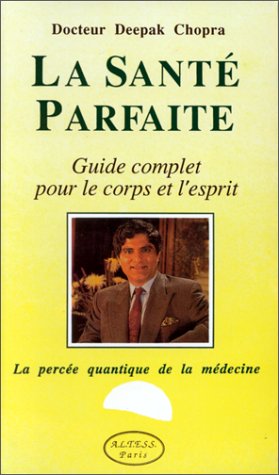 Docteur Deepak Chopra

LA SANTÉ PARFAITE

Guide complet pour le corps et l'esprit

La percée quantique de la médecine

A.L.T.E.S.S. Paris